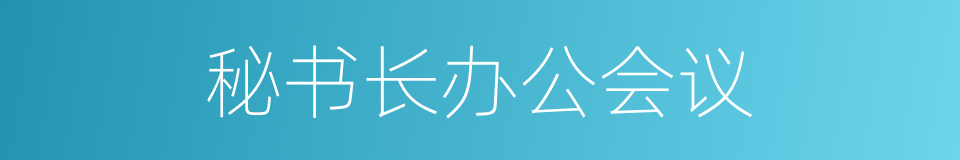 秘书长办公会议